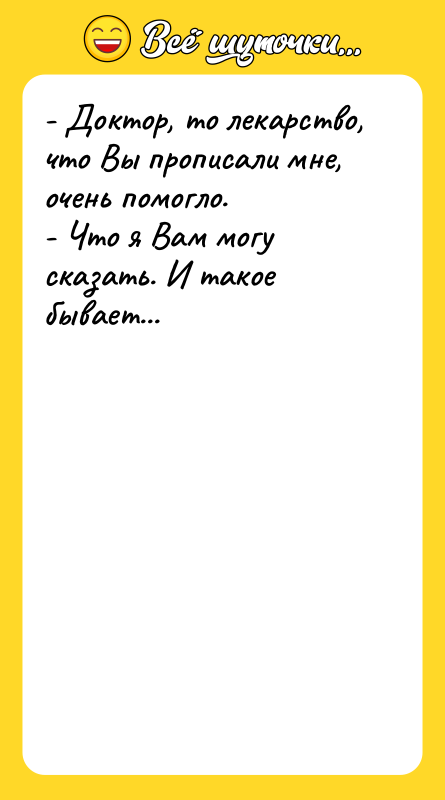 Всё шуточки...

- Доктор, то лекарство, что Вы прописали мне, очень помогло.
- Что я Вам могу сказать. И такое бывает...